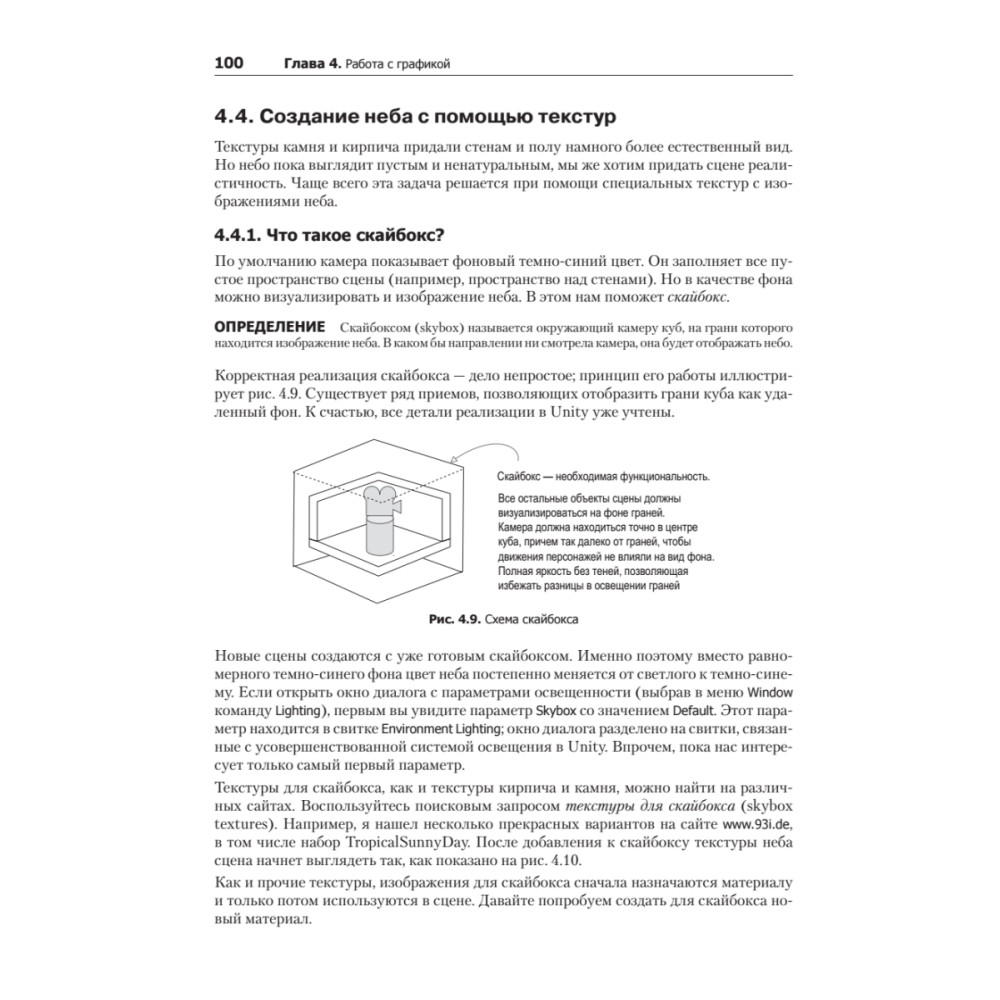 100 Глава 4. Работа с графикой

4.4. Создание неба с помощью текстур

Текстуры камня и кирпича придали стенам и полу намного более естественный вид. Но небо пока выглядит пустым и ненатуральным, мы же хотим придать сцене реалистичность. Чаще всего эта задача решается при помощи специальных текстур с изображениями неба.

4.4.1. Что такое скайбокс?

По умолчанию камера показывает фоновый темно-синий цвет. Он заполняет все пустое пространство сцены (например, пространство над стенами). Но в качестве фона можно визуализировать и изображение неба. В этом нам поможет скайбокс.

ОПРЕДЕЛЕНИЕ Скайбоксом (skybox) называется окружающий камеру куб, на грани которого находится изображение неба. В каком бы направлении ни смотрела камера, она будет отображать небо.

Корректная реализация скайбокса — дело непростое; принцип его работы иллюстрирует рис. 4.9. Существует ряд приемов, позволяющих отобразить грани куба как удаленный фон. К счастью, все детали реализации в Unity уже учтены.

Скайбокс — необходимая функциональность.
Все остальные объекты сцены должны визуализироваться на фоне граней.
Камера должна находиться точно в центре куба, причем так далеко от граней, чтобы движения персонажей не влияли на вид фона.
Полная яркость без теней, позволяющая избежать разницы в освещении граней

Рис. 4.9. Схема скайбокса

Новые сцены создаются с уже готовым скайбоксом. Именно поэтому вместо равномерного темно-синего фона цвет неба постепенно меняется от светлого к темно-синему. Если открыть окно диалога с параметрами освещенности (выбрав в меню Window команду Lighting), первым вы увидите параметр Skybox со значением Default. Этот параметр находится в свитке Environment Lighting; окно диалога разделено на свитки, связанные с усовершенствованной системой освещения в Unity. Впрочем, пока нас интересует только самый первый параметр.

Текстуры для скайбокса, как и текстуры кирпича и камня, можно найти на различных сайтах. Воспользуйтесь поисковым запросом текстуры для скайбокса (skybox textures). Например, я нашел несколько прекрасных вариантов на сайте www.93i.de, в том числе набор TropicalSunnyDay. После добавления к скайбоксу текстуры неба сцена начнет выглядеть так, как показано на рис. 4.10.

Как и прочие текстуры, изображения для скайбокса сначала назначаются материалу и только потом используются в сцене. Давайте попробуем создать для скайбокса новый материал.